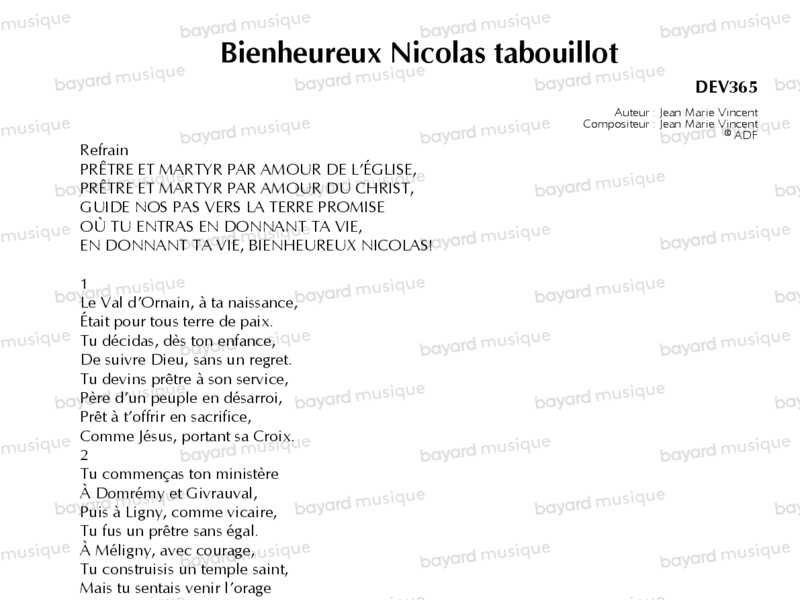 Bienheureux Nicolas tabouillot

DEV365

Auteur : Jean Marie Vincent
Compositeur : Jean Marie Vincent
© ADF

Refrain
PRÊTRE ET MARTYR PAR AMOUR DE L'ÉGLISE,
PRÊTRE ET MARTYR PAR AMOUR DU CHRIST,
GUIDE NOS PAS VERS LA TERRE PROMISE
OÙ TU ENTRAS EN DONNANT TA VIE,
EN DONNANT TA VIE, BIENHEUREUX NICOLAS!

1
Le Val d'Ornain, à ta naissance,
Était pour tous terre de paix.
Tu décidas, dès ton enfance,
De suivre Dieu, sans un regret.
Tu devins prêtre à son service,
Père d'un peuple en désarroi,
Prêt à t'offrir en sacrifice,
Comme Jésus, portant sa Croix.
2
Tu commenças ton ministère
À Domrémy et Givrauval,
Puis à Ligny, comme vicaire,
Tu fus un prêtre sans égal.
À Méligny, avec courage,
Tu construisis un temple saint,
Mais tu sentais venir l'orage

bayard musique